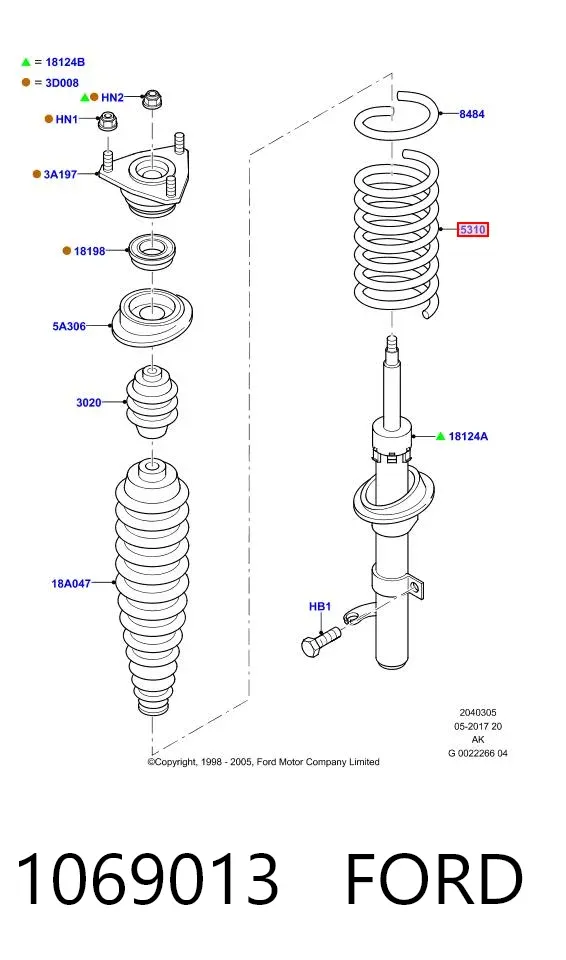 = 18124B
= 3D008
HN2
HN1
3A197
18198
5A306
3020
18A047
8484
5310
18124A
HB1

2040305
05-2017 20
AK
G 0022266 04

©Copyright, 1998 - 2005, Ford Motor Company Limited

1069013 FORD